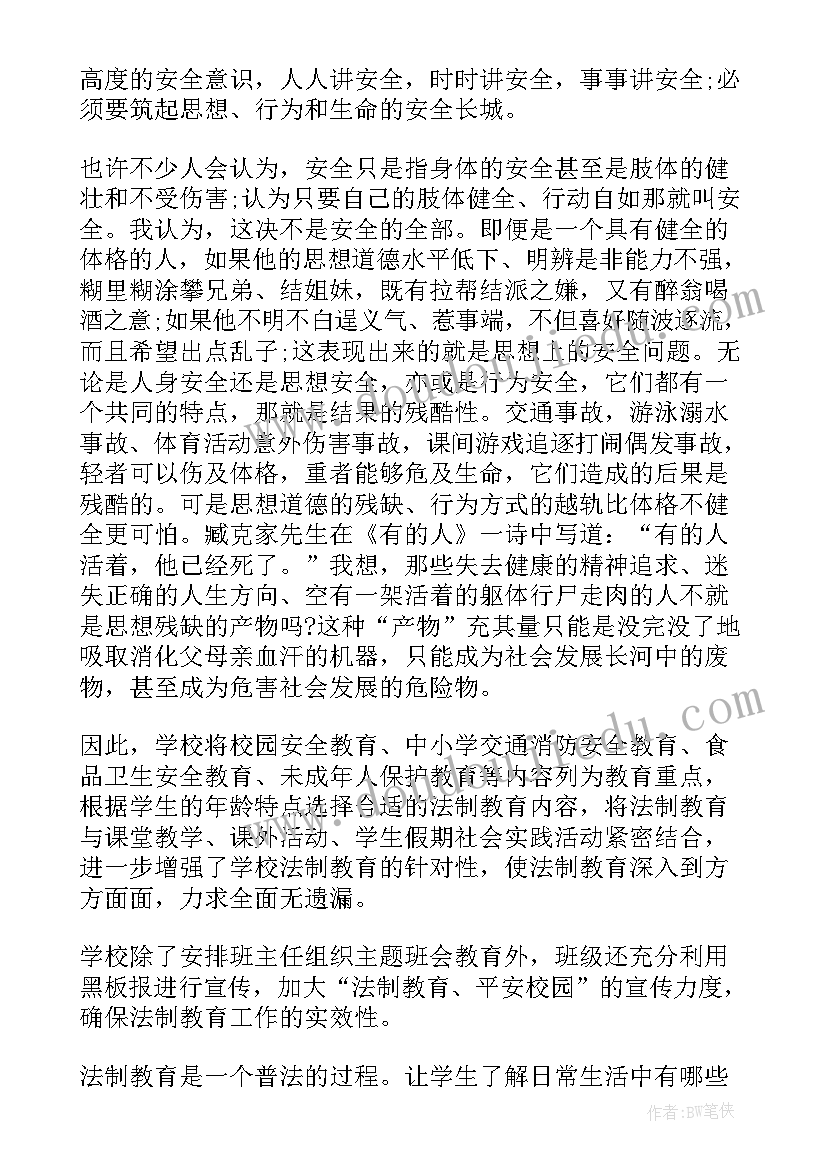 高度的安全意识，人人讲安全，时时讲安全，事事讲安全;必须要筑起思想、行为和生命的安全长城。

也许不少人会认为，安全只是指身体的安全甚至是肢体的健壮和不受伤害;认为只要自己的肢体健全、行动自如那就叫安全。我认为，这决不是安全的全部。即便是一个具有健全的体格的人，如果他的思想道德水平低下、明辨是非能力不强，糊里糊涂攀兄弟、结姐妹，既有拉帮结派之嫌，又有醉翁喝酒之意;如果他不明不白逞义气、惹事端，不但喜好随波逐流，而且希望出点乱子;这表现出来的就是思想上的安全问题。无论是人身安全还是思想安全，亦或是行为安全，它们都有一个共同的特点，那就是结果的残酷性。交通事故，游泳溺水事故、体育活动意外伤害事故，课间游戏追逐打闹偶发事故，轻者可以伤及体格，重者能够危及生命，它们造成的后果是残酷的。可是思想道德的残缺、行为方式的越轨比体格不健全更可怕。臧克家先生在《有的人》一诗中写道：“有的人活着，他已经死了。”我想，那些失去健康的精神追求、迷失正确的人生方向、空有一架活着的躯体行尸走肉的人不就是思想残缺的产物吗?这种“产物”充其量只能是没完没了地吸取消化父母亲血汗的机器，只能成为社会发展长河中的废物，甚至成为危害社会发展的危险物。

因此，学校将校园安全教育、中小学交通消防安全教育、食品卫生安全教育、未成年人保护教育等内容列为教育重点，根据学生的年龄特点选择合适的法制教育内容，将法制教育与课堂教学、课外活动、学生假期社会实践活动紧密结合，进一步增强了学校法制教育的针对性，使法制教育深入到方方面面，力求全面无遗漏。

学校除了安排班主任组织主题班会教育外，班级还充分利用黑板报进行宣传，加大“法制教育、平安校园”的宣传力度，确保法制教育工作的实效性。

法制教育是一个普法的过程。让学生了解日常生活中有哪些

作者：BW笔侠